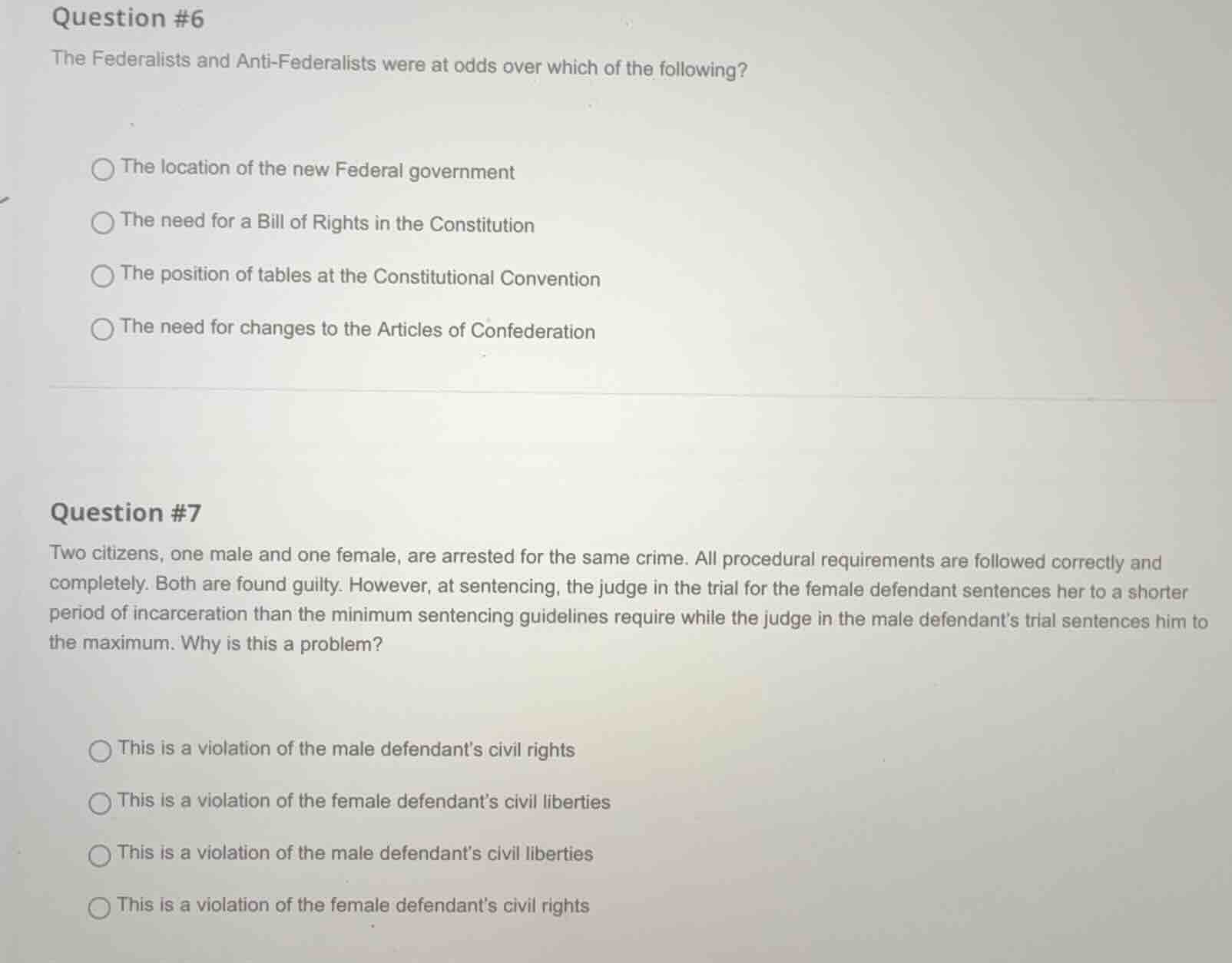 Question #6

The Federalists and Anti-Federalists were at odds over which of the following?

The location of the new Federal government

The need for a Bill of Rights in the Constitution

The position of tables at the Constitutional Convention

The need for changes to the Articles of Confederation

Question #7

Two citizens, one male and one female, are arrested for the same crime. All procedural requirements are followed correctly and completely. Both are found guilty. However, at sentencing, the judge in the trial for the female defendant sentences her to a shorter period of incarceration than the minimum sentencing guidelines require while the judge in the male defendant's trial sentences him to the maximum. Why is this a problem?

This is a violation of the male defendant's civil rights

This is a violation of the female defendant's civil liberties

This is a violation of the male defendant's civil liberties

This is a violation of the female defendant's civil rights